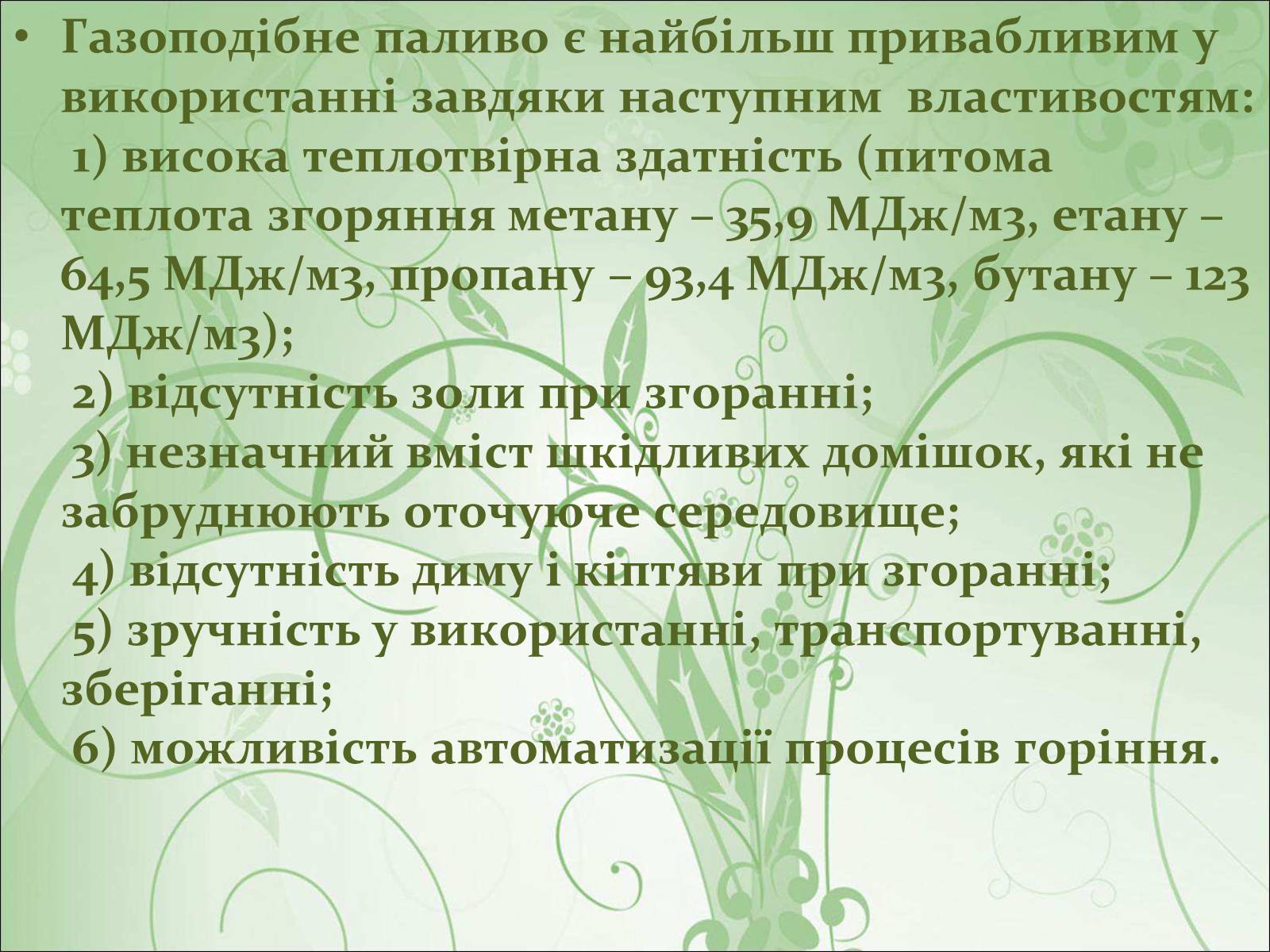 • Газоподібне паливо є найбільш привабливим у використанні завдяки наступним властивостям:
1) висока теплотвірна здатність (питома теплота згоряння метану – 35,9 МДж/м3, етану – 64,5 МДж/м3, пропану – 93,4 МДж/м3, бутану – 123 МДж/м3);
2) відсутність золи при згоранні;
3) незначний вміст шкідливих домішок, які не забруднюють оточуюче середовище;
4) відсутність диму і кіптяви при згоранні;
5) зручність у використанні, транспортуванні, зберіганні;
6) можливість автоматизації процесів горіння.